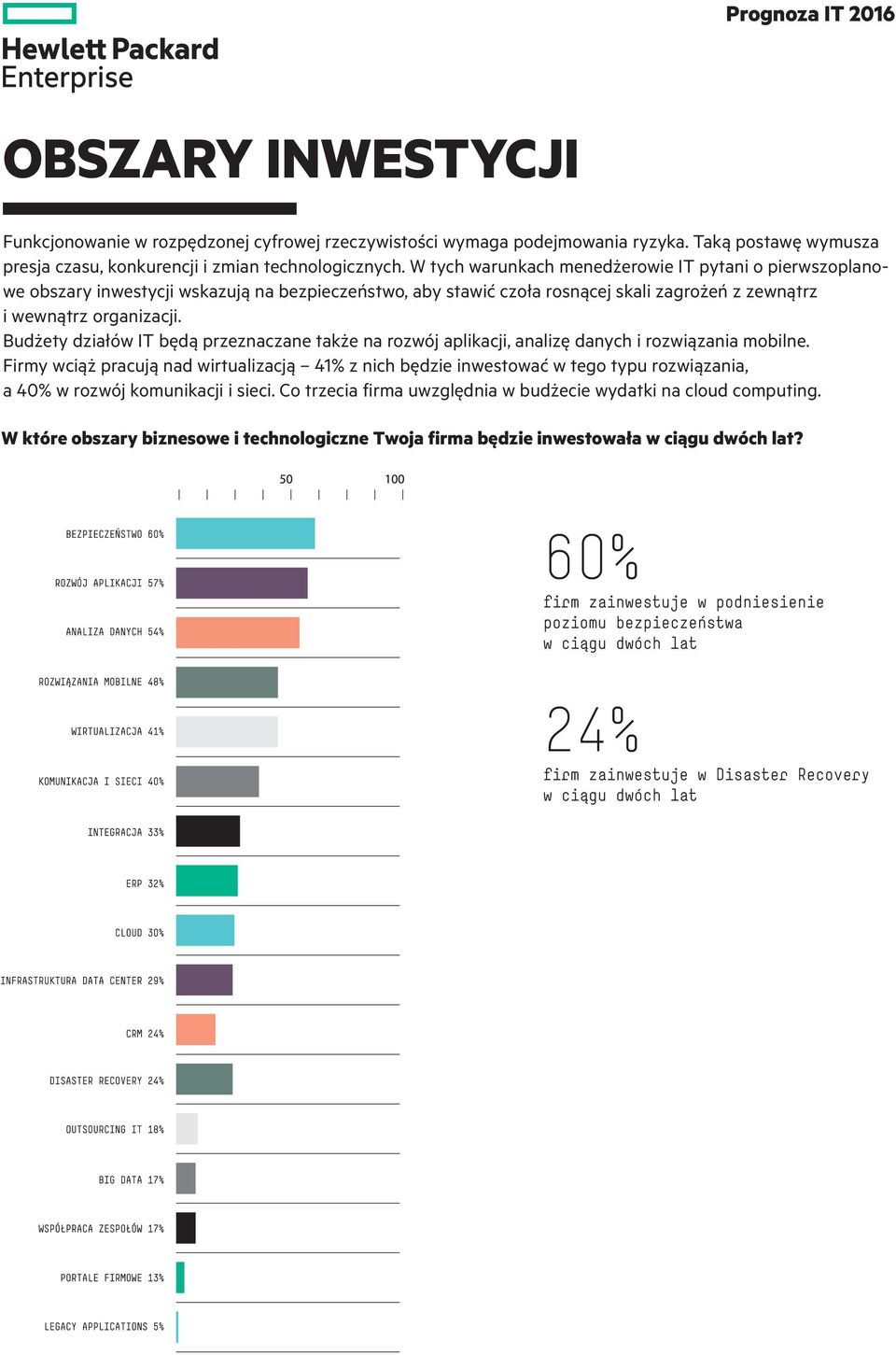 Hewlett Packard Enterprise

Prognoza IT 2016

OBSZARY INWESTYCJI

Funkcjonowanie w rozpędzonej cyfrowej rzeczywistości wymaga podejmowania ryzyka. Taką postawę wymusza presja czasu, konkurencji i zmian technologicznych. W tych warunkach menedżerowie IT pytani o pierwszoplanowe obszary inwestycji wskazują na bezpieczeństwo, aby stawić czoła rosnącej skali zagrożeń z zewnątrz i wewnątrz organizacji.
Budżety działów IT będą przeznaczane także na rozwój aplikacji, analizę danych i rozwiązania mobilne. Firmy wciąż pracują nad wirtualizacją – 41% z nich będzie inwestować w tego typu rozwiązania, a 40% w rozwój komunikacji i sieci. Co trzecia firma uwzględnia w budżecie wydatki na cloud computing.

W które obszary biznesowe i technologiczne Twoja firma będzie inwestowała w ciągu dwóch lat?

50 100

BEZPIECZEŃSTWO 60%
ROZWÓJ APLIKACJI 57%
ANALIZA DANYCH 54%
ROZWIĄZANIA MOBILNE 48%
WIRTUALIZACJA 41%
KOMUNIKACJA I SIECI 40%
INTEGRACJA 33%
ERP 32%
CLOUD 30%
INFRASTRUKTURA DATA CENTER 29%
CRM 24%
DISASTER RECOVERY 24%
OUTSOURCING IT 18%
BIG DATA 17%
WSPÓŁPRACA ZESPOŁÓW 17%
PORTALE FIRMOWE 13%
LEGACY APPLICATIONS 5%

60%
firm zainwestuje w podniesienie poziomu bezpieczeństwa w ciągu dwóch lat

24%
firm zainwestuje w Disaster Recovery w ciągu dwóch lat